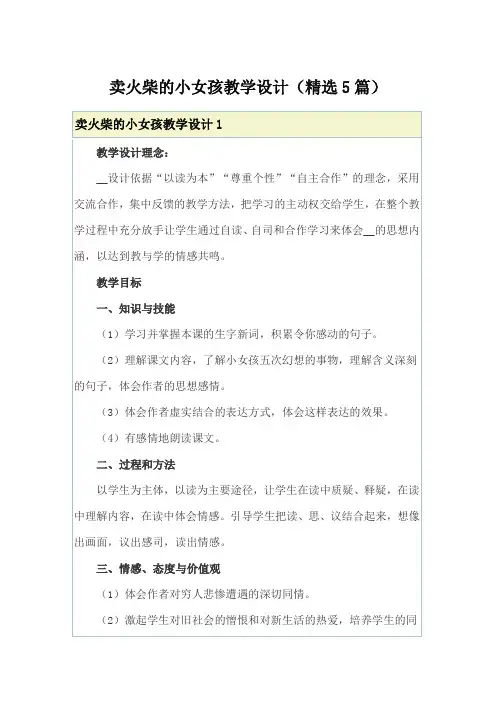 卖火柴的小女孩教学设计（精选5篇）

卖火柴的小女孩教学设计1

教学设计理念：

__设计依据“以读为本”“尊重个性”“自主合作”的理念，采用交流合作，集中反馈的教学方法，把学习的主动权交给学生，在整个教学过程中充分放手让学生通过自读、自司和合作学习来体会__的思想内涵，以达到教与学的情感共鸣。

教学目标

一、知识与技能

（1）学习并掌握本课的生字新词，积累令你感动的句子。

（2）理解课文内容，了解小女孩五次幻想的事物，理解含义深刻的句子，体会作者的思想感情。

（3）体会作者虚实结合的表达方式，体会这样表达的效果。

（4）有感情地朗读课文。

二、过程和方法

以学生为主体，以读为主要途径，让学生在读中质疑、释疑，在读中理解内容，在读中体会情感。引导学生把读、思、议结合起来，想像出画面，议出感司，读出情感。

三、情感、态度与价值观

（1）体会作者对穷人悲惨遭遇的深切同情。

（2）激起学生对旧社会的憎恨和对新生活的热爱，培养学生的同